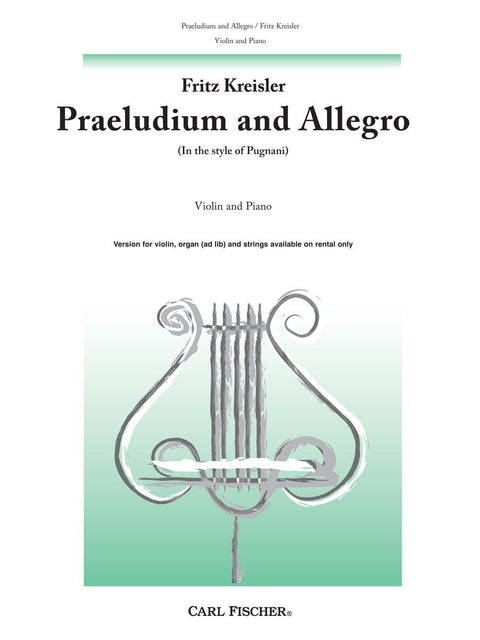 Praeludium and Allegro / Fritz Kreisler
Violin and Piano

Fritz Kreisler
Praeludium and Allegro
(In the style of Pugnani)

Violin and Piano

Version for violin, organ (ad lib) and strings available on rental only

CARL FISCHER®